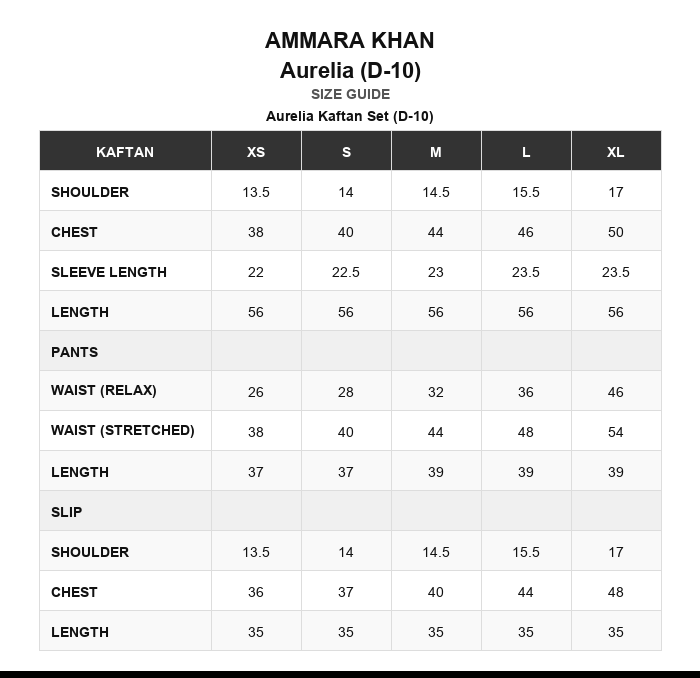 AMMARA KHAN
Aurelia (D-10)
SIZE GUIDE
Aurelia Kaftan Set (D-10)

| KAFTAN | XS | S | M | L | XL |
|---|---|---|---|---|---|
| SHOULDER | 13.5 | 14 | 14.5 | 15.5 | 17 |
| CHEST | 38 | 40 | 44 | 46 | 50 |
| SLEEVE LENGTH | 22 | 22.5 | 23 | 23.5 | 23.5 |
| LENGTH | 56 | 56 | 56 | 56 | 56 |
| PANTS | | | | | |
| WAIST (RELAX) | 26 | 28 | 32 | 36 | 46 |
| WAIST (STRETCHED) | 38 | 40 | 44 | 48 | 54 |
| LENGTH | 37 | 37 | 39 | 39 | 39 |
| SLIP | | | | | |
| SHOULDER | 13.5 | 14 | 14.5 | 15.5 | 17 |
| CHEST | 36 | 37 | 40 | 44 | 48 |
| LENGTH | 35 | 35 | 35 | 35 | 35 |